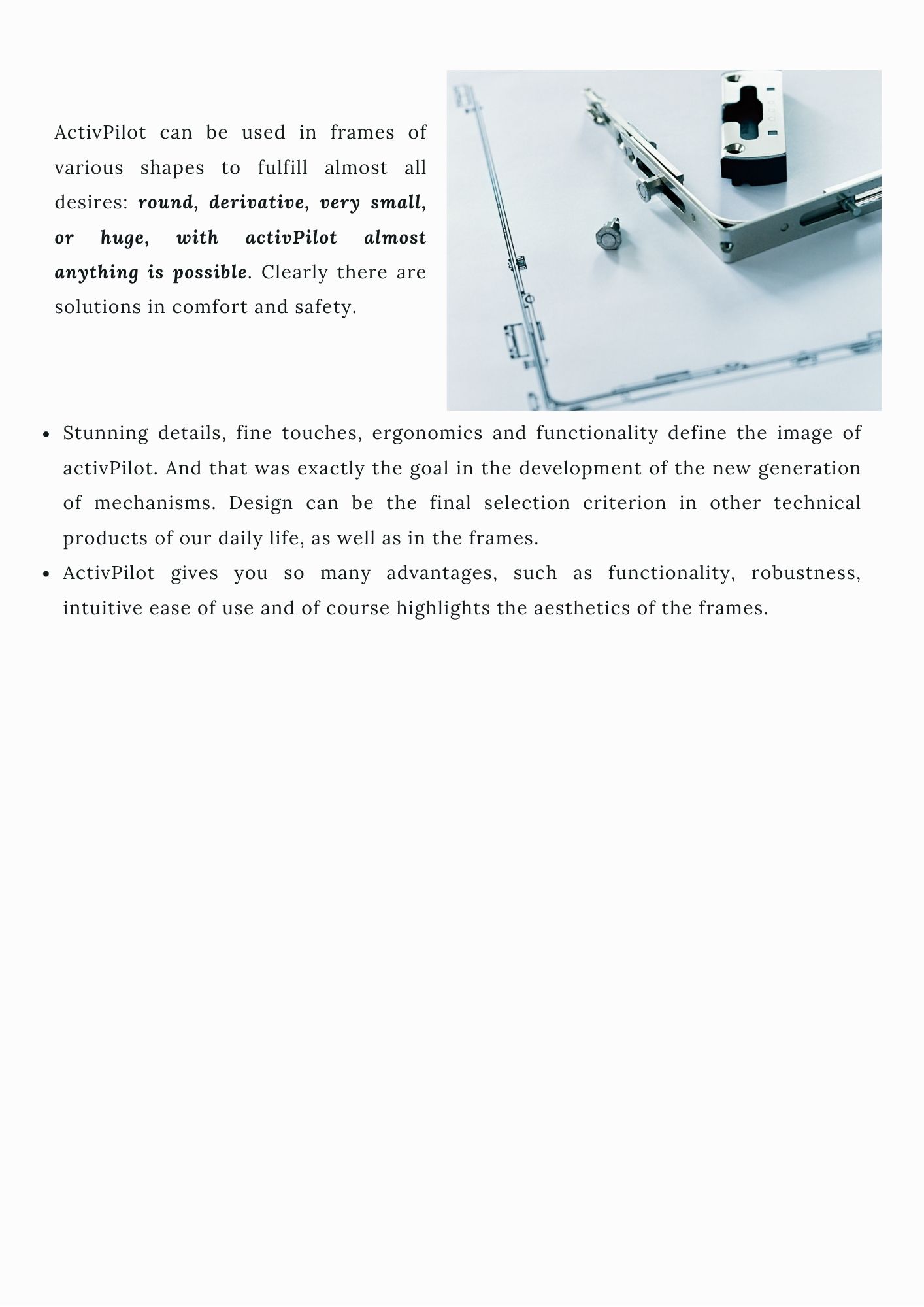 ActivPilot can be used in frames of various shapes to fulfill almost all desires: round, derivative, very small, or huge, with activPilot almost anything is possible. Clearly there are solutions in comfort and safety.

• Stunning details, fine touches, ergonomics and functionality define the image of activPilot. And that was exactly the goal in the development of the new generation of mechanisms. Design can be the final selection criterion in other technical products of our daily life, as well as in the frames.
• ActivPilot gives you so many advantages, such as functionality, robustness, intuitive ease of use and of course highlights the aesthetics of the frames.